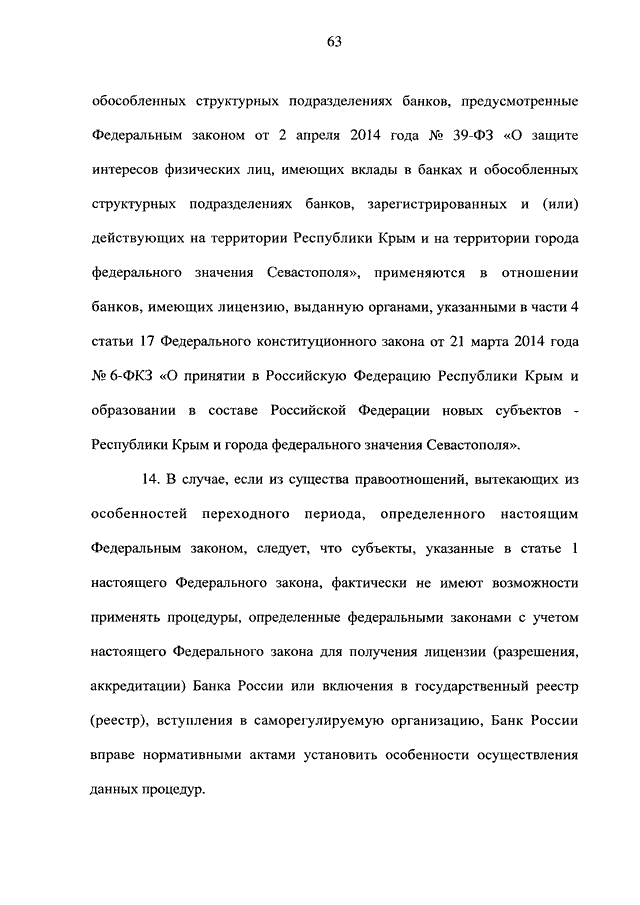 63

обособленных структурных подразделениях банков, предусмотренные Федеральным законом от 2 апреля 2014 года № 39-ФЗ «О защите интересов физических лиц, имеющих вклады в банках и обособленных структурных подразделениях банков, зарегистрированных и (или) действующих на территории Республики Крым и на территории города федерального значения Севастополя», применяются в отношении банков, имеющих лицензию, выданную органами, указанными в части 4 статьи 17 Федерального конституционного закона от 21 марта 2014 года № 6-ФКЗ «О принятии в Российскую Федерацию Республики Крым и образовании в составе Российской Федерации новых субъектов - Республики Крым и города федерального значения Севастополя».

14. В случае, если из существа правоотношений, вытекающих из особенностей переходного периода, определенного настоящим Федеральным законом, следует, что субъекты, указанные в статье 1 настоящего Федерального закона, фактически не имеют возможности применять процедуры, определенные федеральными законами с учетом настоящего Федерального закона для получения лицензии (разрешения, аккредитации) Банка России или включения в государственный реестр (реестр), вступления в саморегулируемую организацию, Банк России вправе нормативными актами установить особенности осуществления данных процедур.